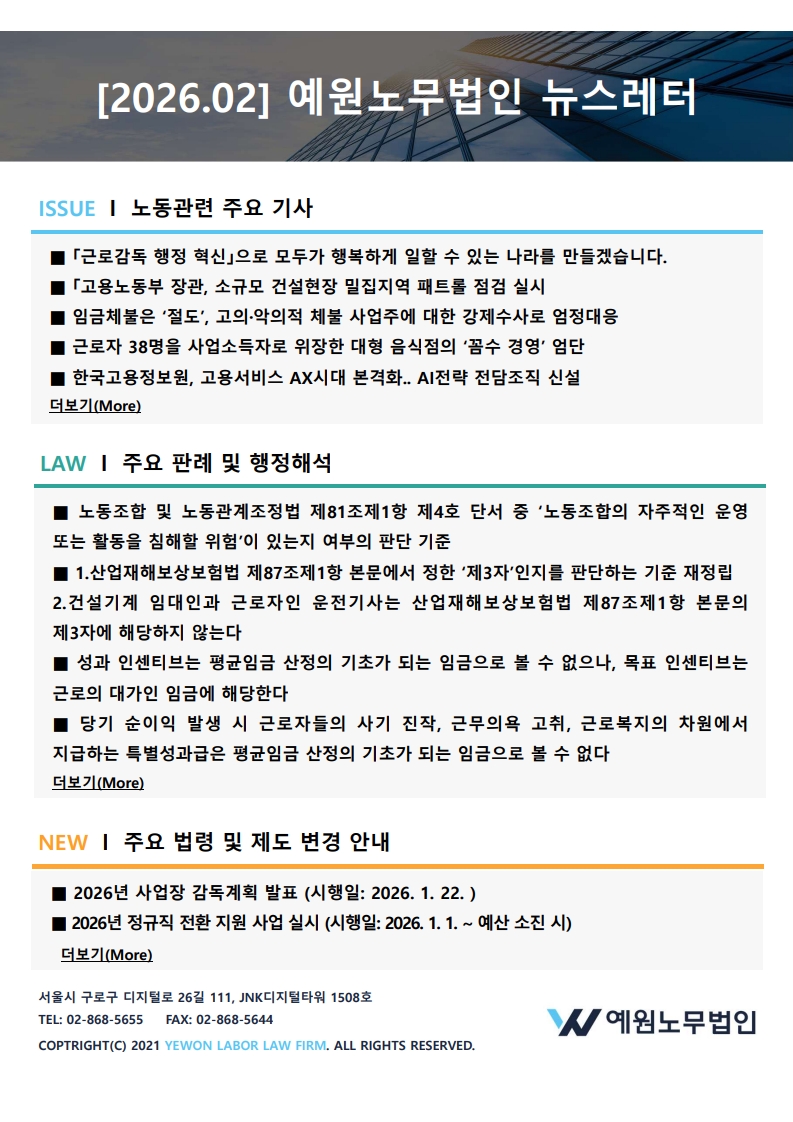 [2026.02] 예원노무법인 뉴스레터

ISSUE I 노동관련 주요 기사

■ 「근로감독 행정 혁신」으로 모두가 행복하게 일할 수 있는 나라를 만들겠습니다.
■ 「고용노동부 장관, 소규모 건설현장 밀집지역 패트롤 점검 실시
■ 임금체불은 '절도', 고의·악의적 체불 사업주에 대한 강제수사로 엄정대응
■ 근로자 38명을 사업소득자로 위장한 대형 음식점의 '꼼수 경영' 엄단
■ 한국고용정보원, 고용서비스 AX시대 본격화.. AI전략 전담조직 신설
더보기(More)

LAW I 주요 판례 및 행정해석

■ 노동조합 및 노동관계조정법 제81조제1항 제4호 단서 중 '노동조합의 자주적인 운영 또는 활동을 침해할 위험'이 있는지 여부의 판단 기준
■ 1.산업재해보상보험법 제87조제1항 본문에서 정한 '제3자'인지를 판단하는 기준 재정립 2.건설기계 임대인과 근로자인 운전기사는 산업재해보상보험법 제87조제1항 본문의 제3자에 해당하지 않는다
■ 성과 인센티브는 평균임금 산정의 기초가 되는 임금으로 볼 수 없으나, 목표 인센티브는 근로의 대가인 임금에 해당한다
■ 당기 순이익 발생 시 근로자들의 사기 진작, 근무의욕 고취, 근로복지의 차원에서 지급하는 특별성과급은 평균임금 산정의 기초가 되는 임금으로 볼 수 없다
더보기(More)

NEW I 주요 법령 및 제도 변경 안내

■ 2026년 사업장 감독계획 발표 (시행일: 2026. 1. 22. )
■ 2026년 정규직 전환 지원 사업 실시 (시행일: 2026. 1. 1. ~ 예산 소진 시)
더보기(More)

서울시 구로구 디지털로 26길 111, JNK디지털타워 1508호
TEL: 02-868-5655 FAX: 02-868-5644
COPTRIGHT(C) 2021 YEWON LABOR LAW FIRM. ALL RIGHTS RESERVED.

예원노무법인